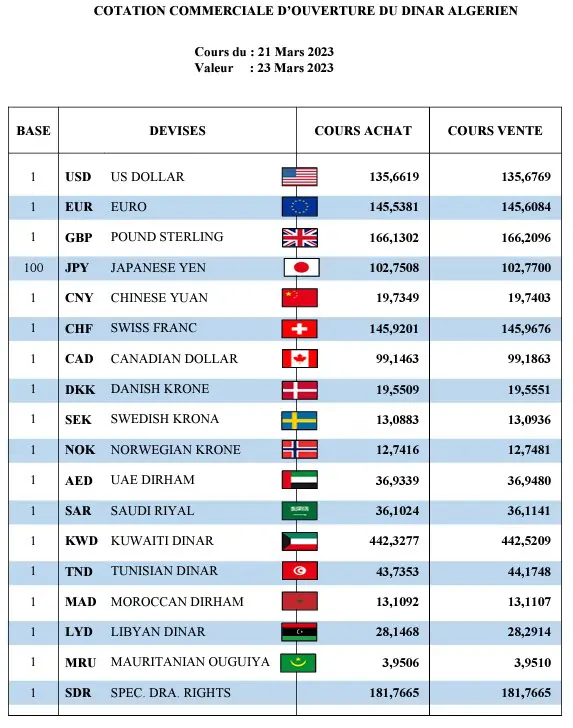 COTATION COMMERCIALE D'OUVERTURE DU DINAR ALGERIEN

Cours du : 21 Mars 2023
Valeur : 23 Mars 2023

| BASE | DEVISES | | COURS ACHAT | COURS VENTE |
|---|---|---|---|---|
| 1 | USD | US DOLLAR | 135,6619 | 135,6769 |
| 1 | EUR | EURO | 145,5381 | 145,6084 |
| 1 | GBP | POUND STERLING | 166,1302 | 166,2096 |
| 100 | JPY | JAPANESE YEN | 102,7508 | 102,7700 |
| 1 | CNY | CHINESE YUAN | 19,7349 | 19,7403 |
| 1 | CHF | SWISS FRANC | 145,9201 | 145,9676 |
| 1 | CAD | CANADIAN DOLLAR | 99,1463 | 99,1863 |
| 1 | DKK | DANISH KRONE | 19,5509 | 19,5551 |
| 1 | SEK | SWEDISH KRONA | 13,0883 | 13,0936 |
| 1 | NOK | NORWEGIAN KRONE | 12,7416 | 12,7481 |
| 1 | AED | UAE DIRHAM | 36,9339 | 36,9480 |
| 1 | SAR | SAUDI RIYAL | 36,1024 | 36,1141 |
| 1 | KWD | KUWAITI DINAR | 442,3277 | 442,5209 |
| 1 | TND | TUNISIAN DINAR | 43,7353 | 44,1748 |
| 1 | MAD | MOROCCAN DIRHAM | 13,1092 | 13,1107 |
| 1 | LYD | LIBYAN DINAR | 28,1468 | 28,2914 |
| 1 | MRU | MAURITANIAN OUGUIYA | 3,9506 | 3,9510 |
| 1 | SDR | SPEC. DRA. RIGHTS | 181,7665 | 181,7665 |